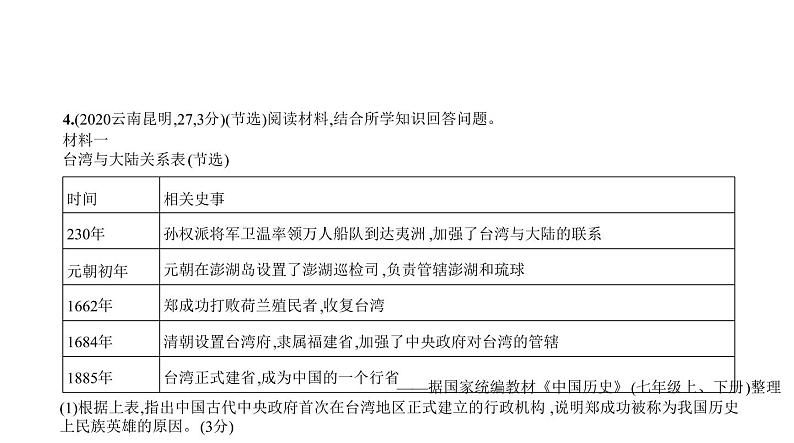 4.(2020云南昆明,27,3分)(节选)阅读材料,结合所学知识回答问题。
材料一
台湾与大陆关系表(节选)

| 时间 | 相关史事 |
|---|---|
| 230年 | 孙权派将军卫温率领万人船队到达夷洲,加强了台湾与大陆的联系 |
| 元朝初年 | 元朝在澎湖岛设置了澎湖巡检司,负责管辖澎湖和琉球 |
| 1662年 | 郑成功打败荷兰殖民者,收复台湾 |
| 1684年 | 清朝设置台湾府,隶属福建省,加强了中央政府对台湾的管辖 |
| 1885年 | 台湾正式建省,成为中国的一个行省 |

——据国家统编教材《中国历史》(七年级上、下册)整理

(1)根据上表,指出中国古代中央政府首次在台湾地区正式建立的行政机构,说明郑成功被称为我国历史上民族英雄的原因。(3分)